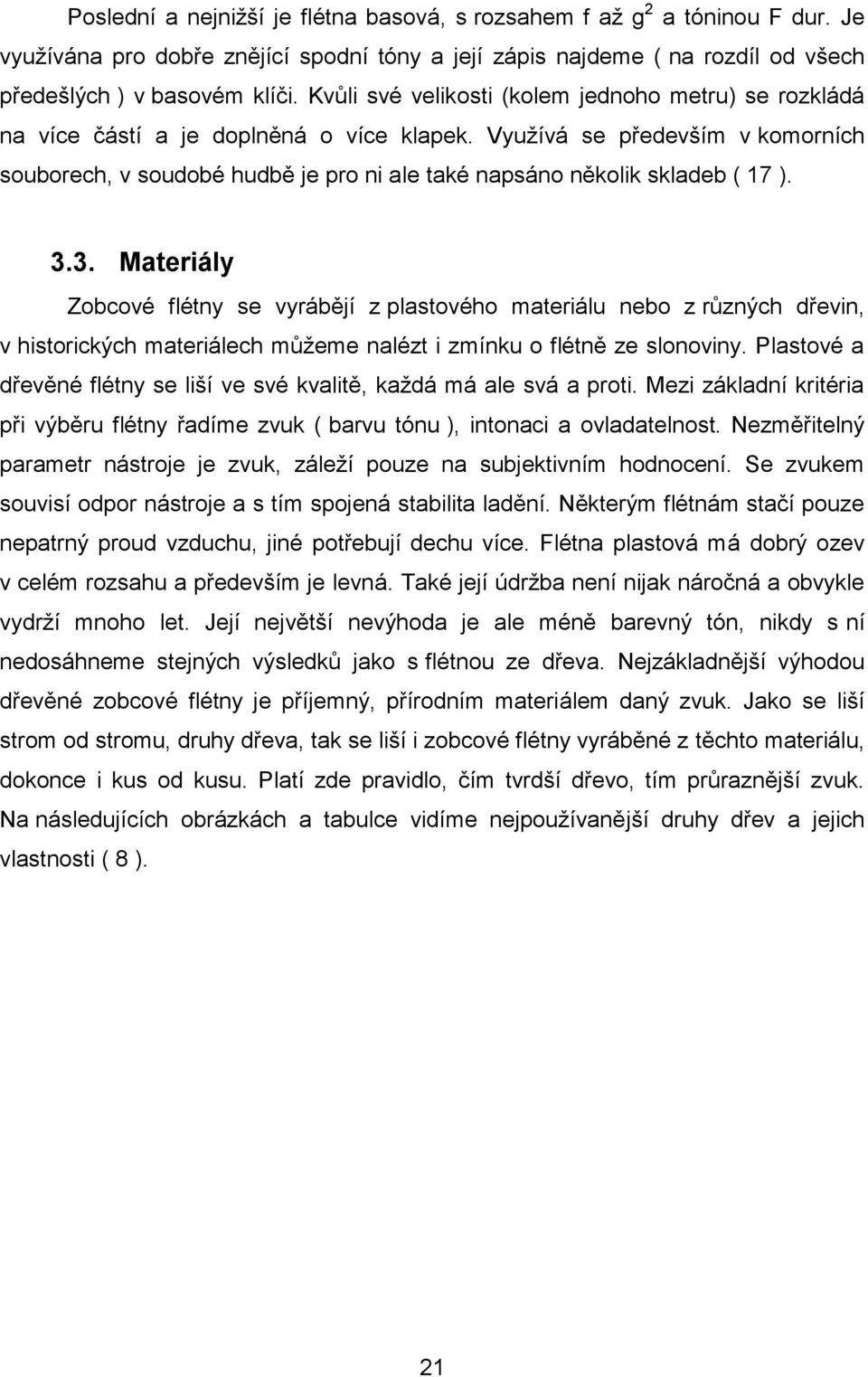 Poslední a nejnižší je flétna basová, s rozsahem f až $g^2$ a tóninou F dur. Je využívána pro dobře znějící spodní tóny a její zápis najdeme ( na rozdíl od všech předešlých ) v basovém klíči. Kvůli své velikosti (kolem jednoho metru) se rozkládá na více částí a je doplněná o více klapek. Využívá se především v komorních souborech, v soudobé hudbě je pro ni ale také napsáno několik skladeb ( 17 ).

3.3. Materiály

Zobcové flétny se vyrábějí z plastového materiálu nebo z různých dřevin, v historických materiálech můžeme nalézt i zmínku o flétně ze slonoviny. Plastové a dřevěné flétny se liší ve své kvalitě, každá má ale svá a proti. Mezi základní kritéria při výběru flétny řadíme zvuk ( barvu tónu ), intonaci a ovladatelnost. Nezměřitelný parametr nástroje je zvuk, záleží pouze na subjektivním hodnocení. Se zvukem souvisí odpor nástroje a s tím spojená stabilita ladění. Některým flétnám stačí pouze nepatrný proud vzduchu, jiné potřebují dechu více. Flétna plastová má dobrý ozev v celém rozsahu a především je levná. Také její údržba není nijak náročná a obvykle vydrží mnoho let. Její největší nevýhoda je ale méně barevný tón, nikdy s ní nedosáhneme stejných výsledků jako s flétnou ze dřeva. Nejzákladnější výhodou dřevěné zobcové flétny je příjemný, přírodním materiálem daný zvuk. Jako se liší strom od stromu, druhy dřeva, tak se liší i zobcové flétny vyráběné z těchto materiálu, dokonce i kus od kusu. Platí zde pravidlo, čím tvrdší dřevo, tím průraznější zvuk. Na následujících obrázkách a tabulce vidíme nejpoužívanější druhy dřev a jejich vlastnosti ( 8 ).

21